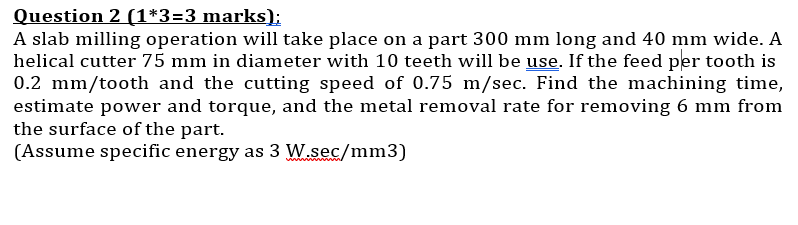 Question 2 (1*3=3 marks):
A slab milling operation will take place on a part 300 mm long and 40 mm wide. A helical cutter 75 mm in diameter with 10 teeth will be use. If the feed per tooth is 0.2 mm/tooth and the cutting speed of 0.75 m/sec. Find the machining time, estimate power and torque, and the metal removal rate for removing 6 mm from the surface of the part.
(Assume specific energy as 3 W.sec/mm3)